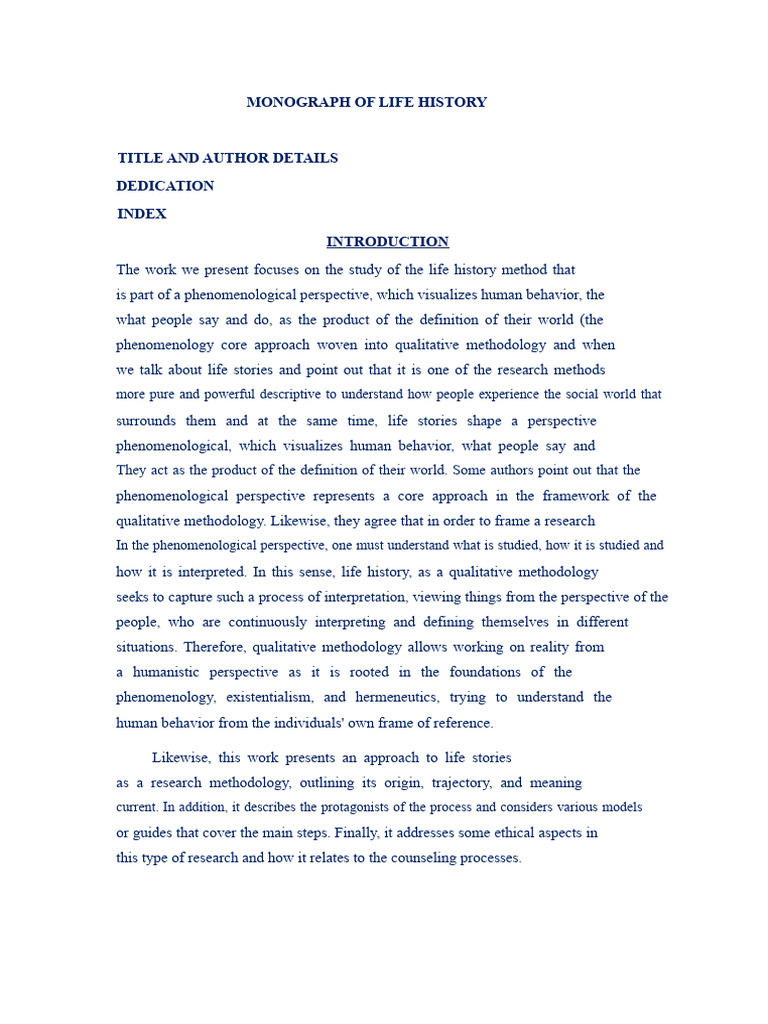 MONOGRAPH OF LIFE HISTORY

TITLE AND AUTHOR DETAILS

DEDICATION

INDEX

INTRODUCTION

The work we present focuses on the study of the life history method that is part of a phenomenological perspective, which visualizes human behavior, the what people say and do, as the product of the definition of their world (the phenomenology core approach woven into qualitative methodology and when we talk about life stories and point out that it is one of the research methods more pure and powerful descriptive to understand how people experience the social world that surrounds them and at the same time, life stories shape a perspective phenomenological, which visualizes human behavior, what people say and They act as the product of the definition of their world. Some authors point out that the phenomenological perspective represents a core approach in the framework of the qualitative methodology. Likewise, they agree that in order to frame a research In the phenomenological perspective, one must understand what is studied, how it is studied and how it is interpreted. In this sense, life history, as a qualitative methodology seeks to capture such a process of interpretation, viewing things from the perspective of the people, who are continuously interpreting and defining themselves in different situations. Therefore, qualitative methodology allows working on reality from a humanistic perspective as it is rooted in the foundations of the phenomenology, existentialism, and hermeneutics, trying to understand the human behavior from the individuals' own frame of reference.

Likewise, this work presents an approach to life stories as a research methodology, outlining its origin, trajectory, and meaning current. In addition, it describes the protagonists of the process and considers various models or guides that cover the main steps. Finally, it addresses some ethical aspects in this type of research and how it relates to the counseling processes.